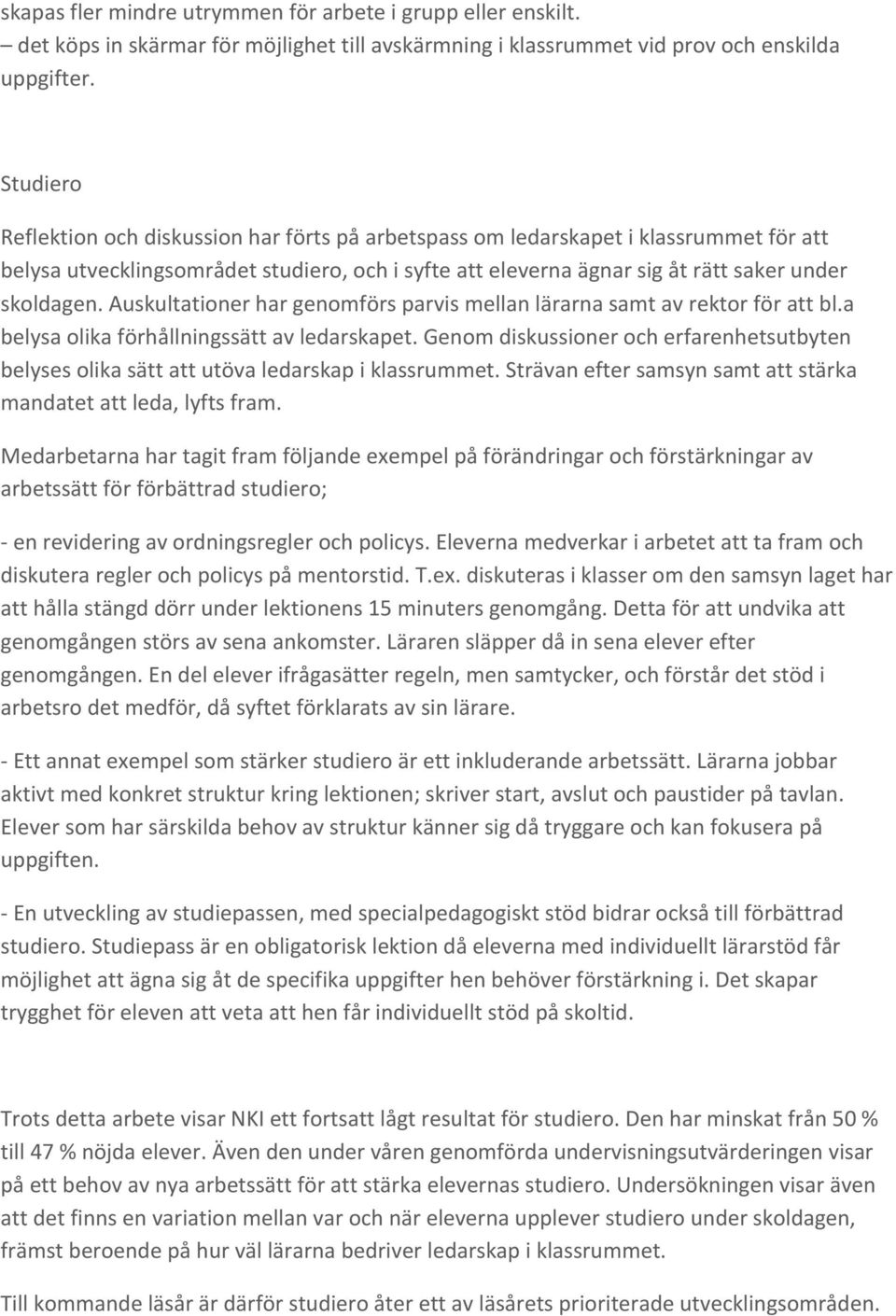 skapas fler mindre utrymmen för arbete i grupp eller enskilt.
– det köps in skärmar för möjlighet till avskärmning i klassrummet vid prov och enskilda uppgifter.

Studiero

Reflektion och diskussion har förts på arbetspass om ledarskapet i klassrummet för att belysa utvecklingsområdet studiero, och i syfte att eleverna ägnar sig åt rätt saker under skoldagen. Auskultationer har genomförs parvis mellan lärarna samt av rektor för att bl.a belysa olika förhållningssätt av ledarskapet. Genom diskussioner och erfarenhetsutbyten belyses olika sätt att utöva ledarskap i klassrummet. Strävan efter samsyn samt att stärka mandatet att leda, lyfts fram.

Medarbetarna har tagit fram följande exempel på förändringar och förstärkningar av arbetssätt för förbättrad studiero;

- en revidering av ordningsregler och policys. Eleverna medverkar i arbetet att ta fram och diskutera regler och policys på mentorstid. T.ex. diskuteras i klasser om den samsyn laget har att hålla stängd dörr under lektionens 15 minuters genomgång. Detta för att undvika att genomgången störs av sena ankomster. Läraren släpper då in sena elever efter genomgången. En del elever ifrågasätter regeln, men samtycker, och förstår det stöd i arbetsro det medför, då syftet förklarats av sin lärare.

- Ett annat exempel som stärker studiero är ett inkluderande arbetssätt. Lärarna jobbar aktivt med konkret struktur kring lektionen; skriver start, avslut och paustider på tavlan. Elever som har särskilda behov av struktur känner sig då tryggare och kan fokusera på uppgiften.

- En utveckling av studiepassen, med specialpedagogiskt stöd bidrar också till förbättrad studiero. Studiepass är en obligatorisk lektion då eleverna med individuellt lärarstöd får möjlighet att ägna sig åt de specifika uppgifter hen behöver förstärkning i. Det skapar trygghet för eleven att veta att hen får individuellt stöd på skoltid.

Trots detta arbete visar NKI ett fortsatt lågt resultat för studiero. Den har minskat från 50 % till 47 % nöjda elever. Även den under våren genomförda undervisningsutvärderingen visar på ett behov av nya arbetssätt för att stärka elevernas studiero. Undersökningen visar även att det finns en variation mellan var och när eleverna upplever studiero under skoldagen, främst beroende på hur väl lärarna bedriver ledarskap i klassrummet.

Till kommande läsår är därför studiero åter ett av läsårets prioriterade utvecklingsområden.